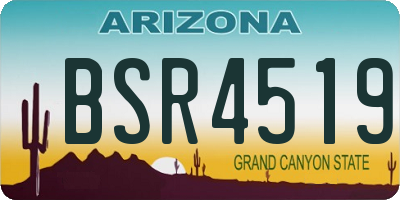 ARIZONA

BSR4519

GRAND CANYON STATE